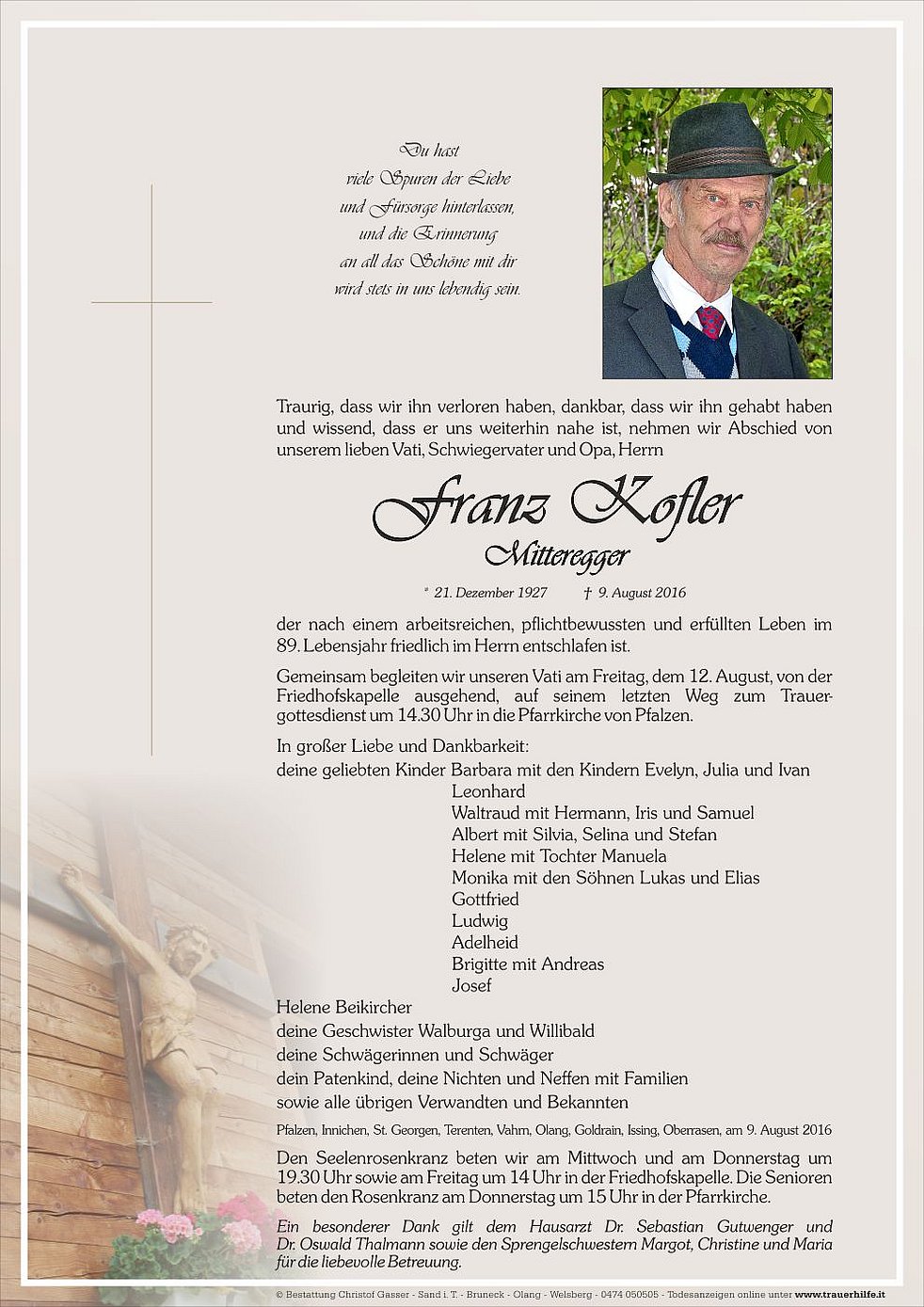 Du hast
viele Spuren der Liebe
und Fürsorge hinterlassen,
und die Erinnerung
an all das Schöne mit dir
wird stets in uns lebendig sein.

Traurig, dass wir ihn verloren haben, dankbar, dass wir ihn gehabt haben und wissend, dass er uns weiterhin nahe ist, nehmen wir Abschied von unserem lieben Vati, Schwiegervater und Opa, Herrn

Franz Kofler
Mitteregger

* 21. Dezember 1927 † 9. August 2016

der nach einem arbeitsreichen, pflichtbewussten und erfüllten Leben im 89. Lebensjahr friedlich im Herrn entschlafen ist.

Gemeinsam begleiten wir unseren Vati am Freitag, dem 12. August, von der Friedhofskapelle ausgehend, auf seinem letzten Weg zum Trauergottesdienst um 14.30 Uhr in die Pfarrkirche von Pfalzen.

In großer Liebe und Dankbarkeit:
deine geliebten Kinder Barbara mit den Kindern Evelyn, Julia und Ivan
Leonhard
Waltraud mit Hermann, Iris und Samuel
Albert mit Silvia, Selina und Stefan
Helene mit Tochter Manuela
Monika mit den Söhnen Lukas und Elias
Gottfried
Ludwig
Adelheid
Brigitte mit Andreas
Josef
Helene Beikircher
deine Geschwister Walburga und Willibald
deine Schwägerinnen und Schwäger
dein Patenkind, deine Nichten und Neffen mit Familien
sowie alle übrigen Verwandten und Bekannten

Pfalzen, Innichen, St. Georgen, Terenten, Vahrn, Olang, Goldrain, Issing, Oberrasen, am 9. August 2016

Den Seelenrosenkranz beten wir am Mittwoch und am Donnerstag um 19.30 Uhr sowie am Freitag um 14 Uhr in der Friedhofskapelle. Die Senioren beten den Rosenkranz am Donnerstag um 15 Uhr in der Pfarrkirche.

Ein besonderer Dank gilt dem Hausarzt Dr. Sebastian Gutwenger und Dr. Oswald Thalmann sowie den Sprengelschwestern Margot, Christine und Maria für die liebevolle Betreuung.

© Bestattung Christof Gasser - Sand i. T. - Bruneck - Olang - Welsberg - 0474 050505 - Todesanzeigen online unter www.trauerhilfe.it